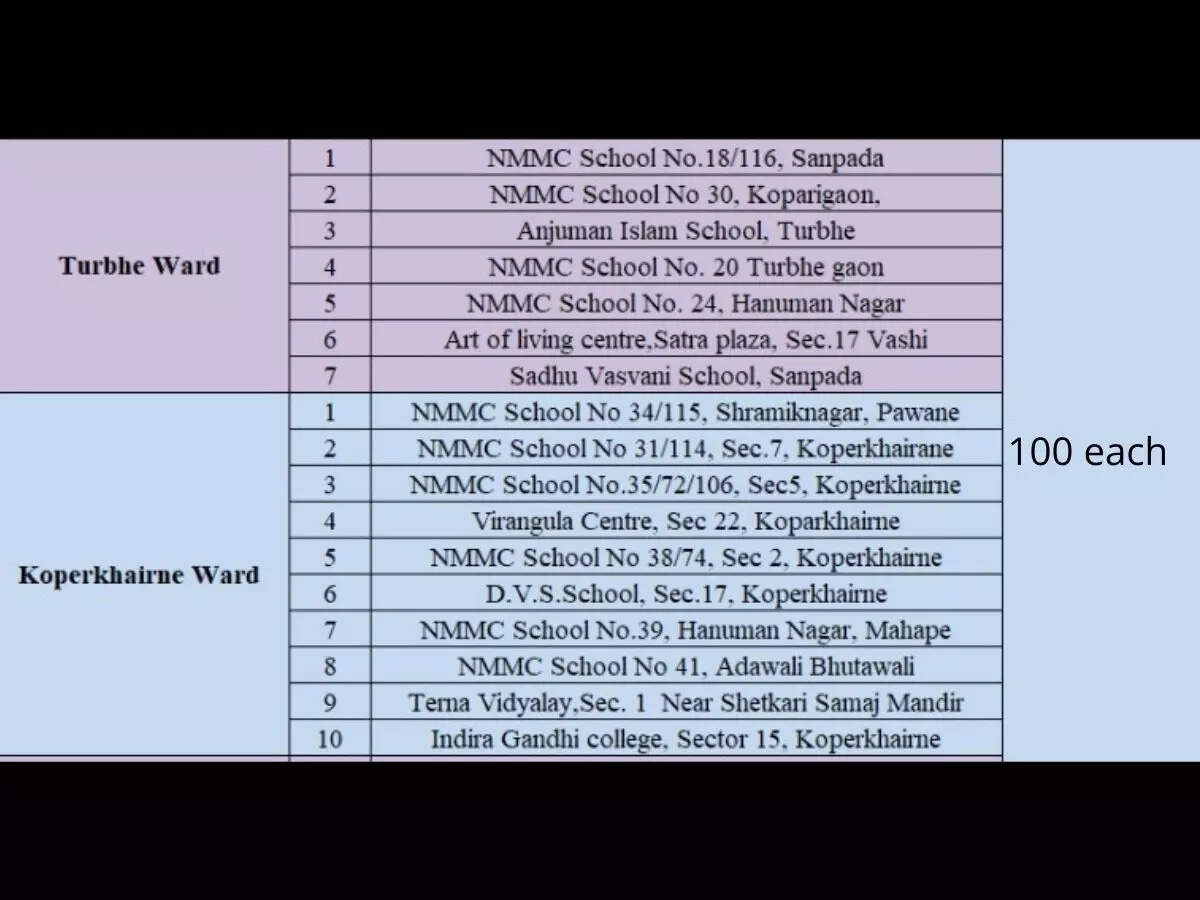 | | | | |
|---|---|---|---|
| Turbhe Ward | 1 | NMMC School No.18/116, Sanpada | 100 each |
| | 2 | NMMC School No 30, Koparigaon, | |
| | 3 | Anjuman Islam School, Turbhe | |
| | 4 | NMMC School No. 20 Turbhe gaon | |
| | 5 | NMMC School No. 24, Hanuman Nagar | |
| | 6 | Art of living centre,Satra plaza, Sec.17 Vashi | |
| | 7 | Sadhu Vasvani School, Sanpada | |
| Koperkhairne Ward | 1 | NMMC School No 34/115, Shramiknagar, Pawane | |
| | 2 | NMMC School No 31/114, Sec.7, Koperkhairane | |
| | 3 | NMMC School No.35/72/106, Sec5, Koperkhairne | |
| | 4 | Virangula Centre, Sec 22, Koparkhairne | |
| | 5 | NMMC School No 38/74, Sec 2, Koperkhairne | |
| | 6 | D.V.S.School, Sec.17, Koperkhairne | |
| | 7 | NMMC School No.39, Hanuman Nagar, Mahape | |
| | 8 | NMMC School No 41, Adawali Bhutawali | |
| | 9 | Terna Vidyalay,Sec. 1 Near Shetkari Samaj Mandir | |
| | 10 | Indira Gandhi college, Sector 15, Koperkhairne | |